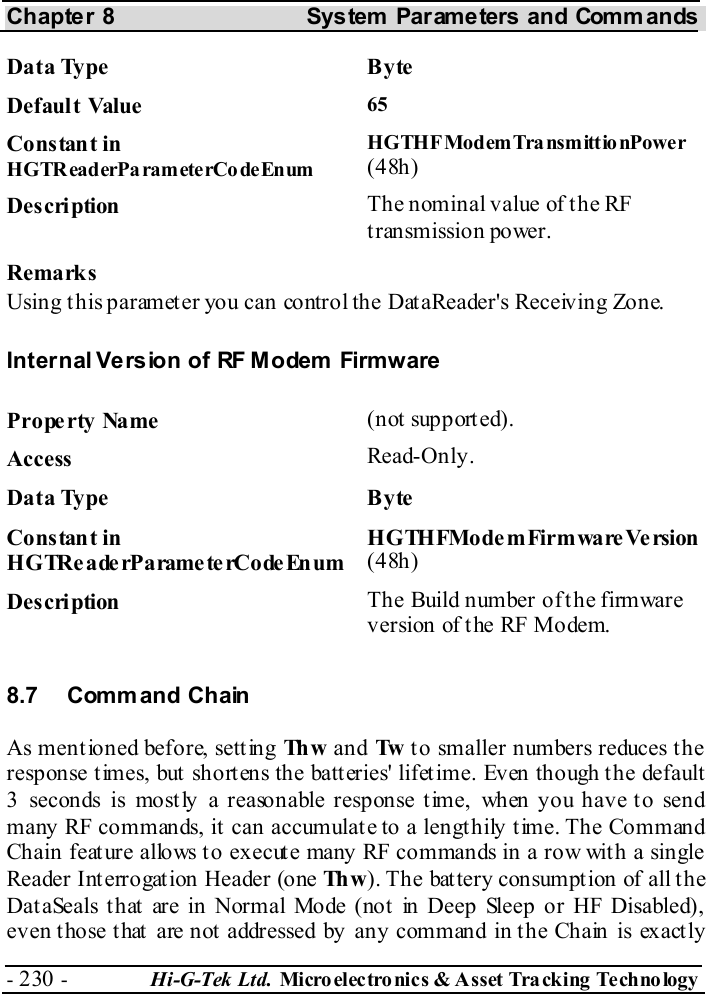 Chapter 8 System Parameters and Commands

| | |
|---|---|
| Data Type | Byte |
| Default Value | 65 |
| Constant in HGTReaderParameterCodeEnum | HGTHFModemTransmittionPower (48h) |
| Description | The nominal value of the RF transmission power. |

Remarks
Using this parameter you can control the DataReader's Receiving Zone.

Internal Version of RF Modem Firmware

| | |
|---|---|
| Property Name | (not supported). |
| Access | Read-Only. |
| Data Type | Byte |
| Constant in HGTReaderParameterCodeEnum | HGTHFModemFirmwareVersion (48h) |
| Description | The Build number of the firmware version of the RF Modem. |

8.7 Command Chain

As mentioned before, setting Thw and Tw to smaller numbers reduces the response times, but shortens the batteries' lifetime. Even though the default 3 seconds is mostly a reasonable response time, when you have to send many RF commands, it can accumulate to a lengthily time. The Command Chain feature allows to execute many RF commands in a row with a single Reader Interrogation Header (one Thw). The battery consumption of all the DataSeals that are in Normal Mode (not in Deep Sleep or HF Disabled), even those that are not addressed by any command in the Chain is exactly

- 230 - Hi-G-Tek Ltd. Microelectronics & Asset Tracking Technology